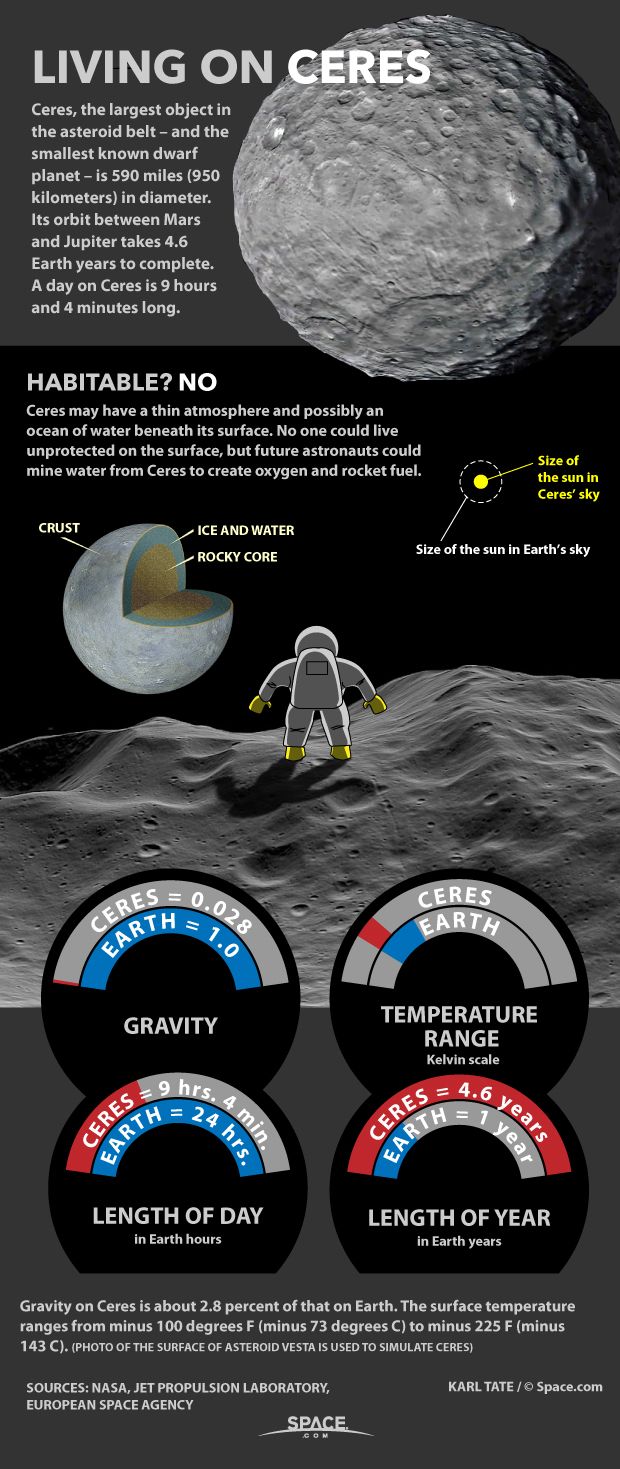 LIVING ON CERES

Ceres, the largest object in the asteroid belt – and the smallest known dwarf planet – is 590 miles (950 kilometers) in diameter. Its orbit between Mars and Jupiter takes 4.6 Earth years to complete. A day on Ceres is 9 hours and 4 minutes long.

HABITABLE? NO

Ceres may have a thin atmosphere and possibly an ocean of water beneath its surface. No one could live unprotected on the surface, but future astronauts could mine water from Ceres to create oxygen and rocket fuel.

Size of the sun in Ceres' sky

Size of the sun in Earth's sky

CRUST

ICE AND WATER

ROCKY CORE

CERES = 0.028
EARTH = 1.0
GRAVITY

CERES
EARTH
TEMPERATURE RANGE
Kelvin scale

CERES = 9 hrs. 4 min.
EARTH = 24 hrs.
LENGTH OF DAY
in Earth hours

CERES = 4.6 years
EARTH = 1 year
LENGTH OF YEAR
in Earth years

Gravity on Ceres is about 2.8 percent of that on Earth. The surface temperature ranges from minus 100 degrees F (minus 73 degrees C) to minus 225 F (minus 143 C). (PHOTO OF THE SURFACE OF ASTEROID VESTA IS USED TO SIMULATE CERES)

SOURCES: NASA, JET PROPULSION LABORATORY, EUROPEAN SPACE AGENCY

KARL TATE / © Space.com

SPACE.COM